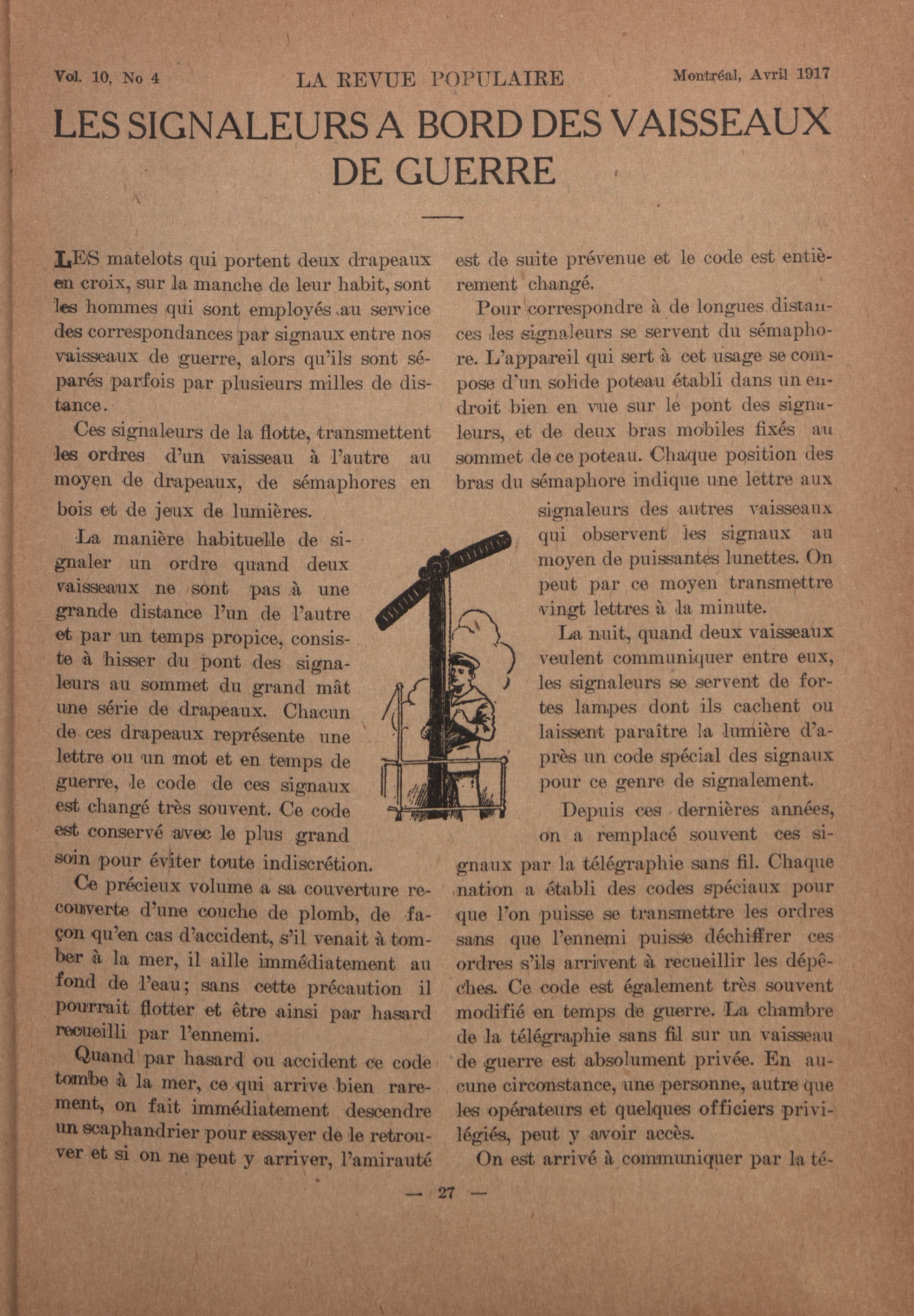 Vol. 10, No 4 LA REVUE POPULAIRE Montréal, Avril 1917

LES SIGNALEURS A BORD DES VAISSEAUX DE GUERRE

LES matelots qui portent deux drapeaux en croix, sur la manche de leur habit, sont les hommes qui sont employés au service des correspondances par signaux entre nos vaisseaux de guerre, alors qu'ils sont séparés parfois par plusieurs milles de distance.

Ces signaleurs de la flotte, transmettent les ordres d'un vaisseau à l'autre au moyen de drapeaux, de sémaphores en bois et de jeux de lumières.

La manière habituelle de signaler un ordre quand deux vaisseaux ne sont pas à une grande distance l'un de l'autre et par un temps propice, consiste à hisser du pont des signaleurs au sommet du grand mât une série de drapeaux. Chacun de ces drapeaux représente une lettre ou un mot et en temps de guerre, le code de ces signaux est changé très souvent. Ce code est conservé avec le plus grand soin pour éviter toute indiscrétion.

Ce précieux volume a sa couverture recouverte d'une couche de plomb, de façon qu'en cas d'accident, s'il venait à tomber à la mer, il aille immédiatement au fond de l'eau; sans cette précaution il pourrait flotter et être ainsi par hasard recueilli par l'ennemi.

Quand par hasard ou accident ce code tombe à la mer, ce qui arrive bien rarement, on fait immédiatement descendre un scaphandrier pour essayer de le retrouver et si on ne peut y arriver, l'amirauté est de suite prévenue et le code est entièrement changé.

Pour correspondre à de longues distances les signaleurs se servent du sémaphore. L'appareil qui sert à cet usage se compose d'un solide poteau établi dans un endroit bien en vue sur le pont des signaleurs, et de deux bras mobiles fixés au sommet de ce poteau. Chaque position des bras du sémaphore indique une lettre aux signaleurs des autres vaisseaux qui observent les signaux au moyen de puissantes lunettes. On peut par ce moyen transmettre vingt lettres à la minute.

La nuit, quand deux vaisseaux veulent communiquer entre eux, les signaleurs se servent de fortes lampes dont ils cachent ou laissent paraître la lumière d'après un code spécial des signaux pour ce genre de signalement.

Depuis ces dernières années, on a remplacé souvent ces signaux par la télégraphie sans fil. Chaque nation a établi des codes spéciaux pour que l'on puisse se transmettre les ordres sans que l'ennemi puisse déchiffrer ces ordres s'ils arrivent à recueillir les dépêches. Ce code est également très souvent modifié en temps de guerre. La chambre de la télégraphie sans fil sur un vaisseau de guerre est absolument privée. En aucune circonstance, une personne, autre que les opérateurs et quelques officiers privilégiés, peut y avoir accès.

On est arrivé à communiquer par la té-

— 27 —